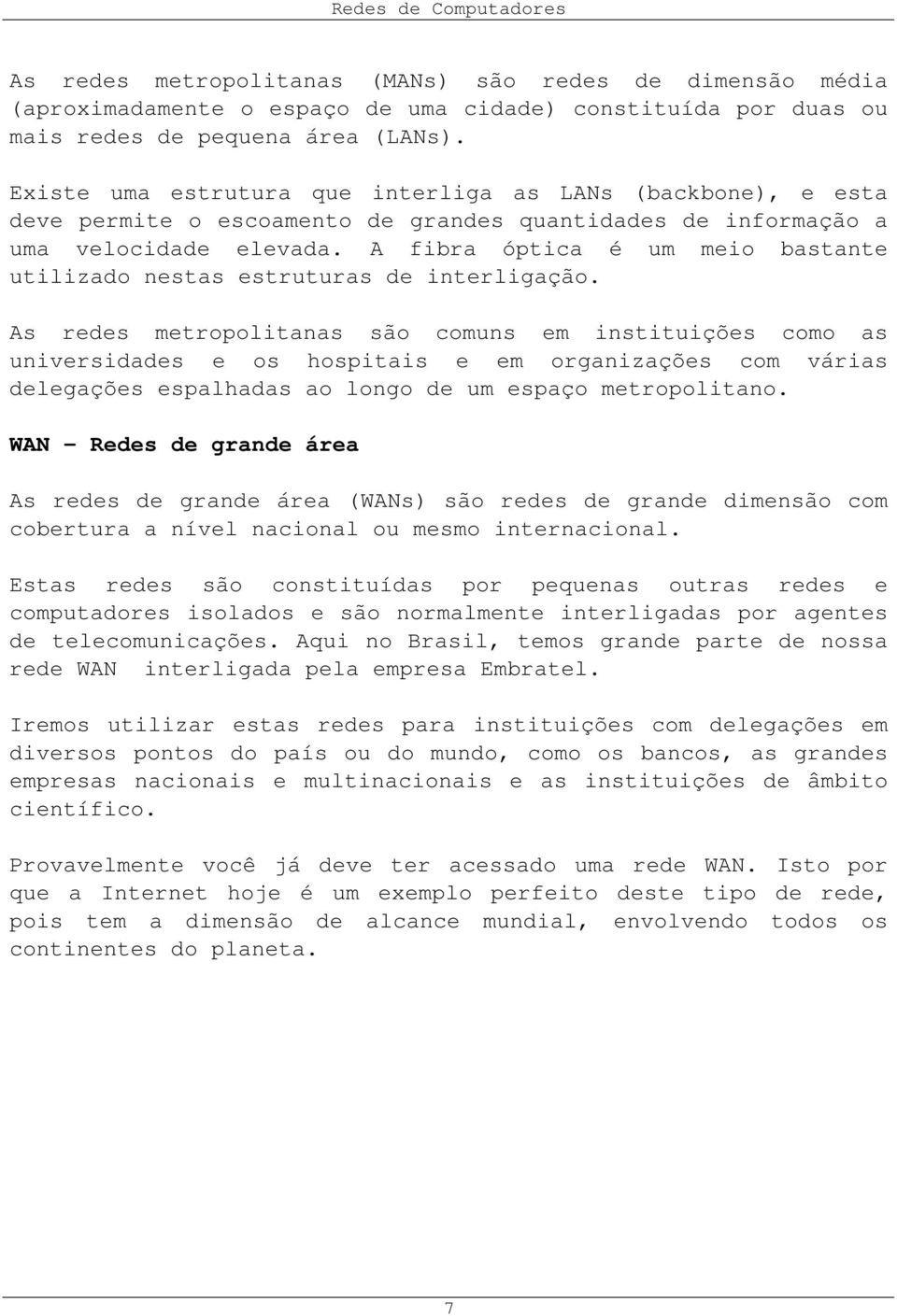 Redes de Computadores

As redes metropolitanas (MANs) são redes de dimensão média (aproximadamente o espaço de uma cidade) constituída por duas ou mais redes de pequena área (LANs).

Existe uma estrutura que interliga as LANs (backbone), e esta deve permite o escoamento de grandes quantidades de informação a uma velocidade elevada. A fibra óptica é um meio bastante utilizado nestas estruturas de interligação.

As redes metropolitanas são comuns em instituições como as universidades e os hospitais e em organizações com várias delegações espalhadas ao longo de um espaço metropolitano.

WAN – Redes de grande área

As redes de grande área (WANs) são redes de grande dimensão com cobertura a nível nacional ou mesmo internacional.

Estas redes são constituídas por pequenas outras redes e computadores isolados e são normalmente interligadas por agentes de telecomunicações. Aqui no Brasil, temos grande parte de nossa rede WAN interligada pela empresa Embratel.

Iremos utilizar estas redes para instituições com delegações em diversos pontos do país ou do mundo, como os bancos, as grandes empresas nacionais e multinacionais e as instituições de âmbito científico.

Provavelmente você já deve ter acessado uma rede WAN. Isto por que a Internet hoje é um exemplo perfeito deste tipo de rede, pois tem a dimensão de alcance mundial, envolvendo todos os continentes do planeta.

7